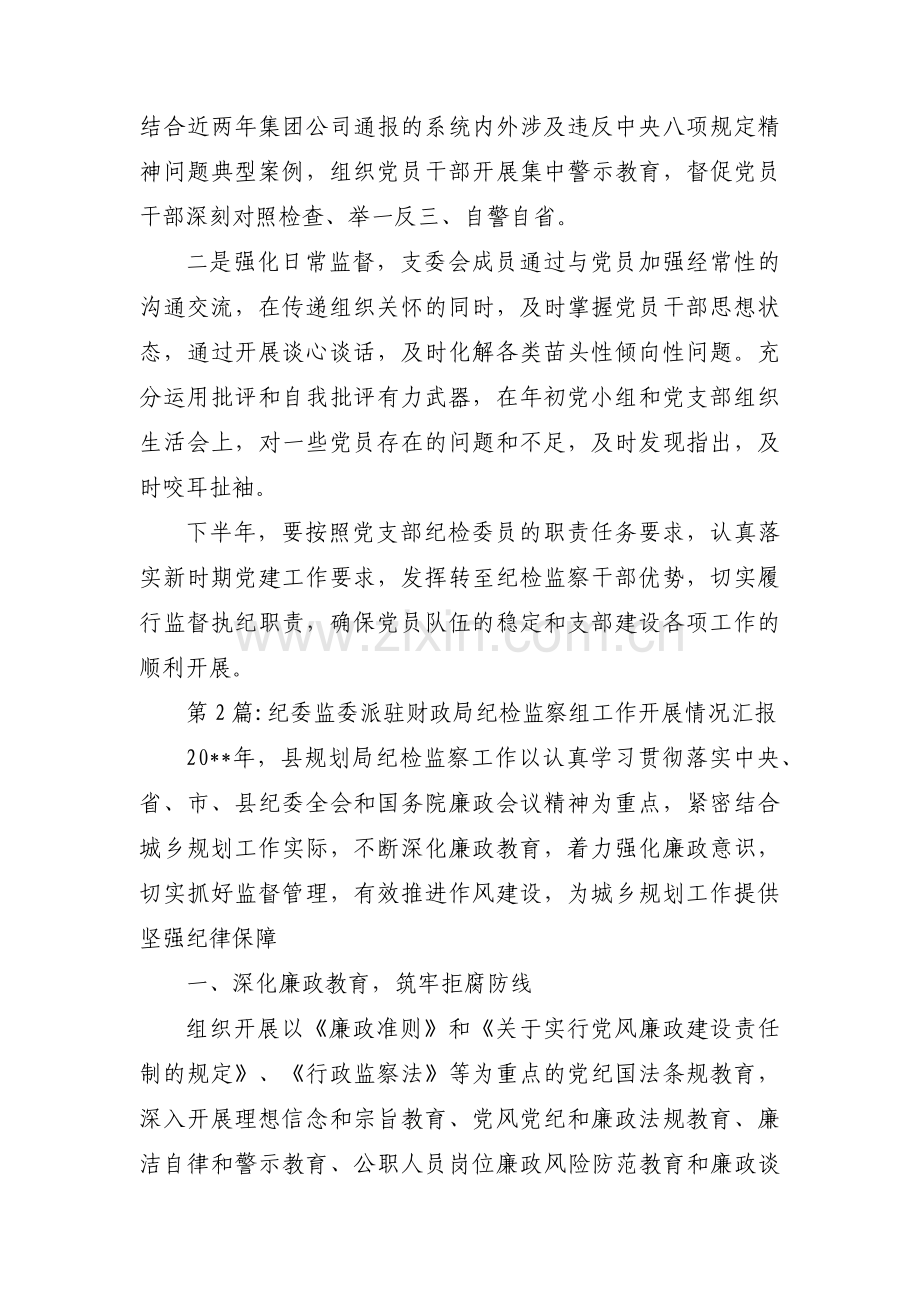 结合近两年集团公司通报的系统内外涉及违反中央八项规定精神问题典型案例，组织党员干部开展集中警示教育，督促党员干部深刻对照检查、举一反三、自警自省。

二是强化日常监督，支委会成员通过与党员加强经常性的沟通交流，在传递组织关怀的同时，及时掌握党员干部思想状态，通过开展谈心谈话，及时化解各类苗头性倾向性问题。充分运用批评和自我批评有力武器，在年初党小组和党支部组织生活会上，对一些党员存在的问题和不足，及时发现指出，及时咬耳扯袖。

下半年，要按照党支部纪检委员的职责任务要求，认真落实新时期党建工作要求，发挥转至纪检监察干部优势，切实履行监督执纪职责，确保党员队伍的稳定和支部建设各项工作的顺利开展。

第2篇:纪委监委派驻财政局纪检监察组工作开展情况汇报

20**年，县规划局纪检监察工作以认真学习贯彻落实中央、省、市、县纪委全会和国务院廉政会议精神为重点，紧密结合城乡规划工作实际，不断深化廉政教育，着力强化廉政意识，切实抓好监督管理，有效推进作风建设，为城乡规划工作提供坚强纪律保障

一、深化廉政教育，筑牢拒腐防线

组织开展以《廉政准则》和《关于实行党风廉政建设责任制的规定》、《行政监察法》等为重点的党纪国法条规教育，深入开展理想信念和宗旨教育、党风党纪和廉政法规教育、廉洁自律和警示教育、公职人员岗位廉政风险防范教育和廉政谈

www.zixin.com.cn